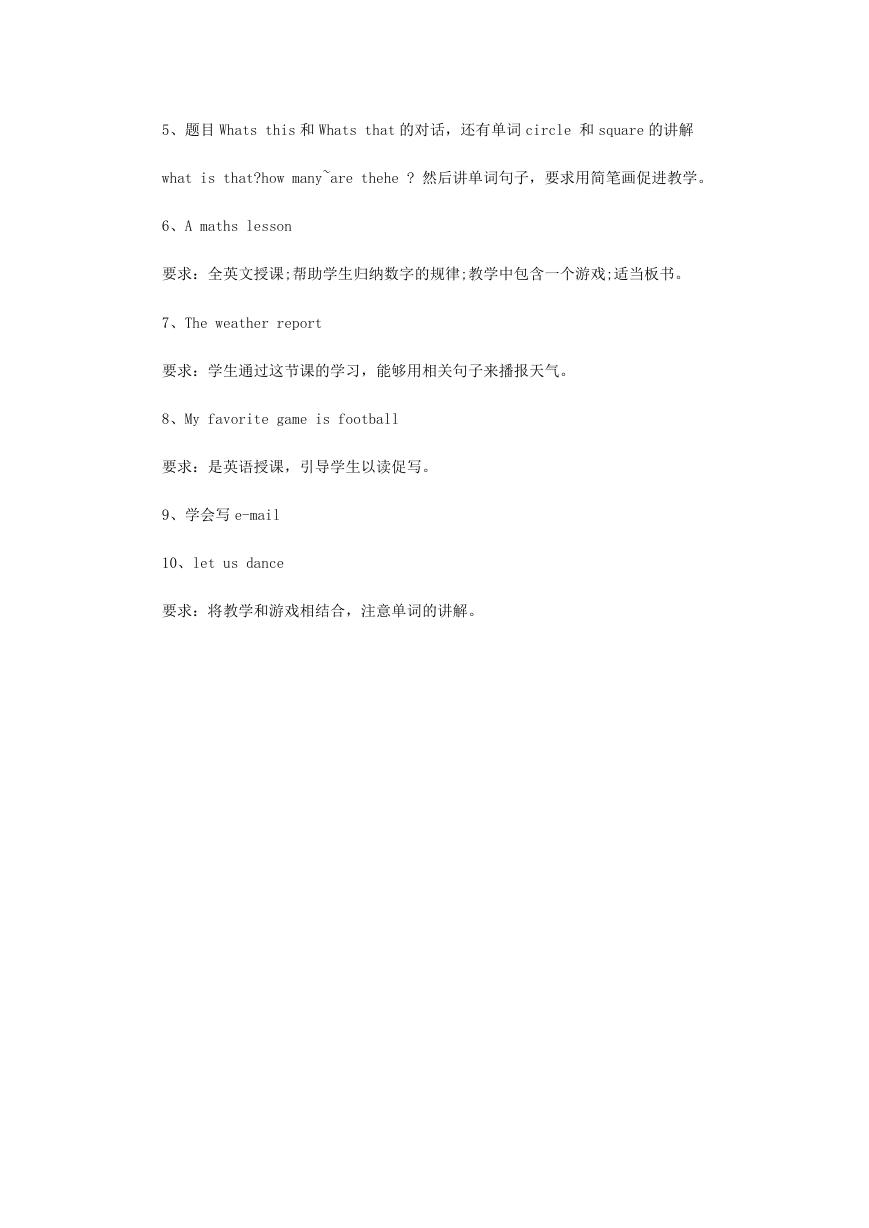 5、题目 Whats this 和 Whats that 的对话，还有单词 circle 和 square 的讲解

what is that?how many~are thehe ? 然后讲单词句子，要求用简笔画促进教学。

6、A maths lesson

要求：全英文授课;帮助学生归纳数字的规律;教学中包含一个游戏;适当板书。

7、The weather report

要求：学生通过这节课的学习，能够用相关句子来播报天气。

8、My favorite game is football

要求：是英语授课，引导学生以读促写。

9、学会写 e-mail

10、let us dance

要求：将教学和游戏相结合，注意单词的讲解。